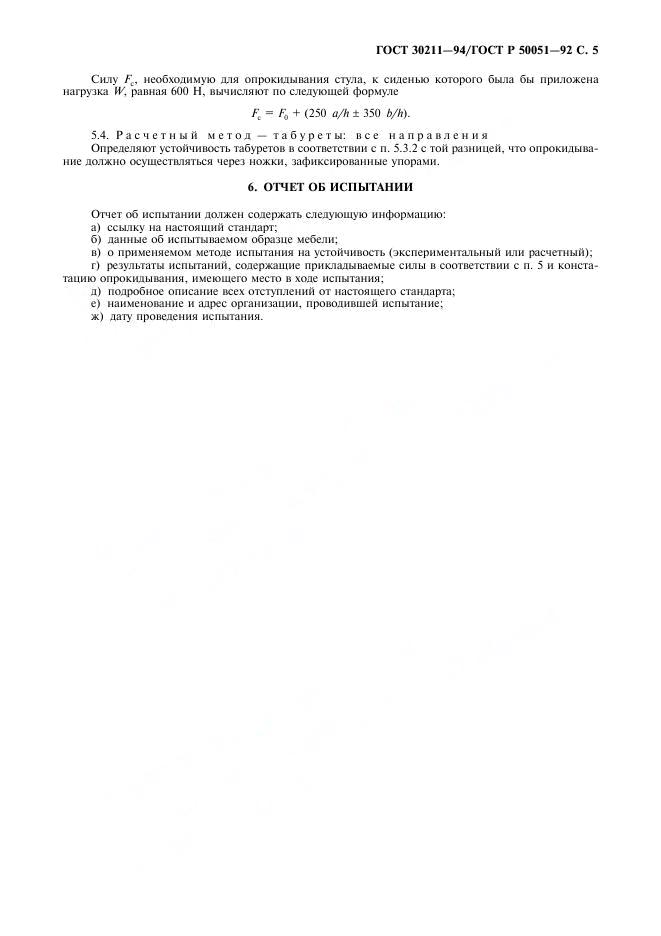 ГОСТ 30211—94/ГОСТ Р 50051—92 С. 5

Силу $F_c$, необходимую для опрокидывания стула, к сиденью которого была бы приложена нагрузка $W$, равная 600 Н, вычисляют по следующей формуле

$F_c = F_0 + (250\ a/h \pm 350\ b/h)$.

5.4. Расчетный метод — табуреты: все направления

Определяют устойчивость табуретов в соответствии с п. 5.3.2 с той разницей, что опрокидывание должно осуществляться через ножки, зафиксированные упорами.

6. ОТЧЕТ ОБ ИСПЫТАНИИ

Отчет об испытании должен содержать следующую информацию:
а) ссылку на настоящий стандарт;
б) данные об испытываемом образце мебели;
в) о применяемом методе испытания на устойчивость (экспериментальный или расчетный);
г) результаты испытаний, содержащие прикладываемые силы в соответствии с п. 5 и констатацию опрокидывания, имеющего место в ходе испытания;
д) подробное описание всех отступлений от настоящего стандарта;
е) наименование и адрес организации, проводившей испытание;
ж) дату проведения испытания.